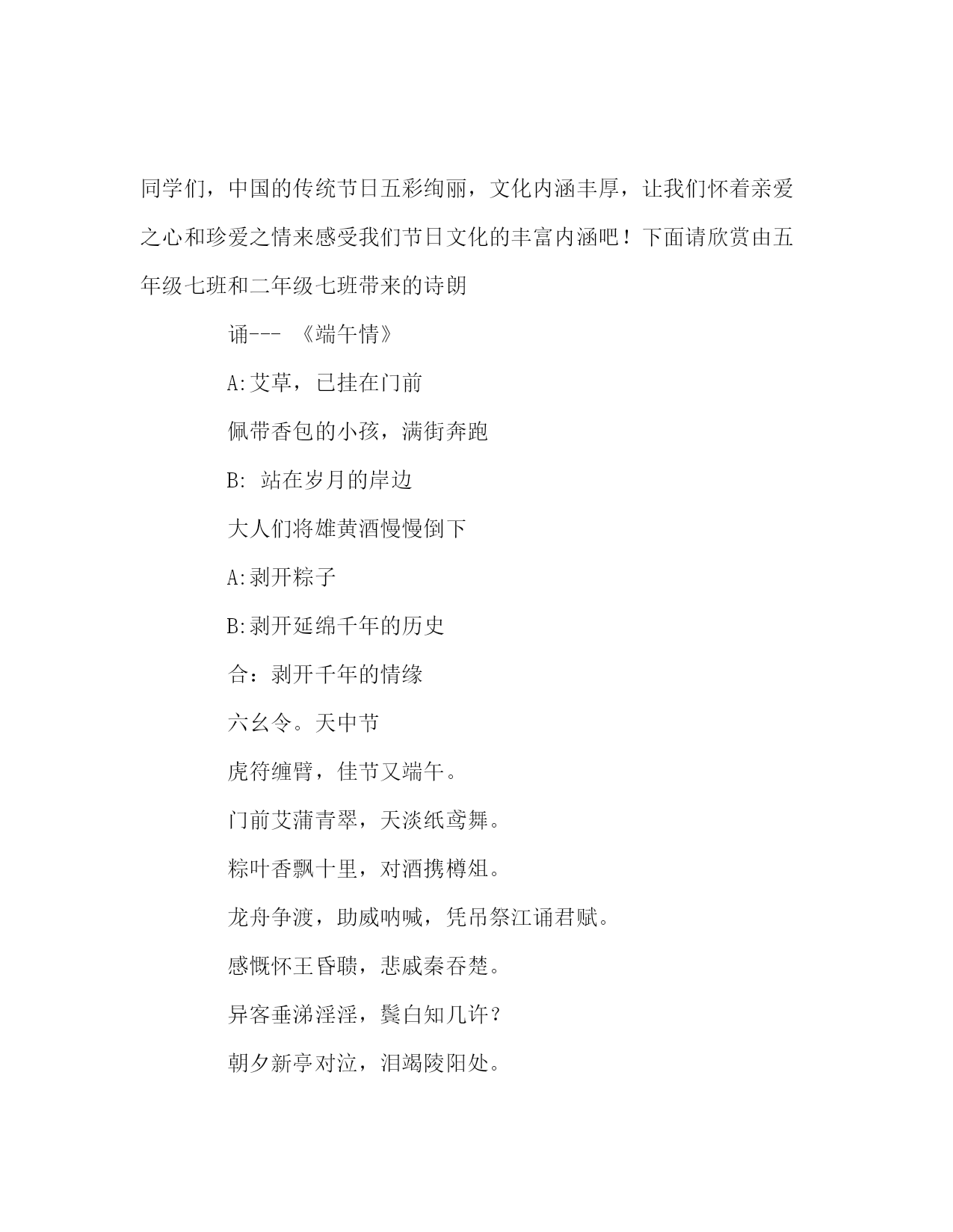 同学们，中国的传统节日五彩绚丽，文化内涵丰厚，让我们怀着亲爱之心和珍爱之情来感受我们节日文化的丰富内涵吧！下面请欣赏由五年级七班和二年级七班带来的诗朗

诵--- 《端午情》

A:艾草，已挂在门前

佩带香包的小孩，满街奔跑

B: 站在岁月的岸边

大人们将雄黄酒慢慢倒下

A:剥开粽子

B:剥开延绵千年的历史

合：剥开千年的情缘

六幺令。天中节

虎符缠臂，佳节又端午。

门前艾蒲青翠，天淡纸鸢舞。

粽叶香飘十里，对酒携樽俎。

龙舟争渡，助威呐喊，凭吊祭江诵君赋。

感慨怀王昏聩，悲戚秦吞楚。

异客垂涕淫淫，鬓白知几许？

朝夕新亭对泣，泪竭陵阳处。